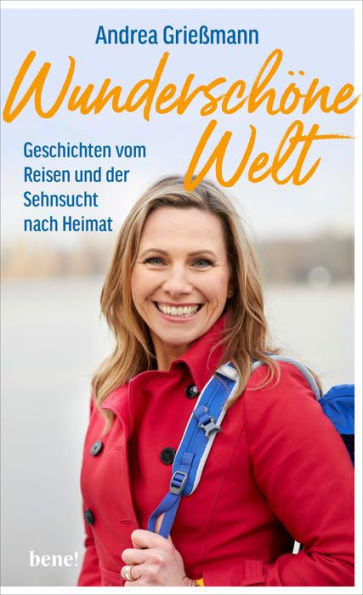 Andrea Grießmann

Wunderschöne Welt

Geschichten vom Reisen und der Sehnsucht nach Heimat

bene!